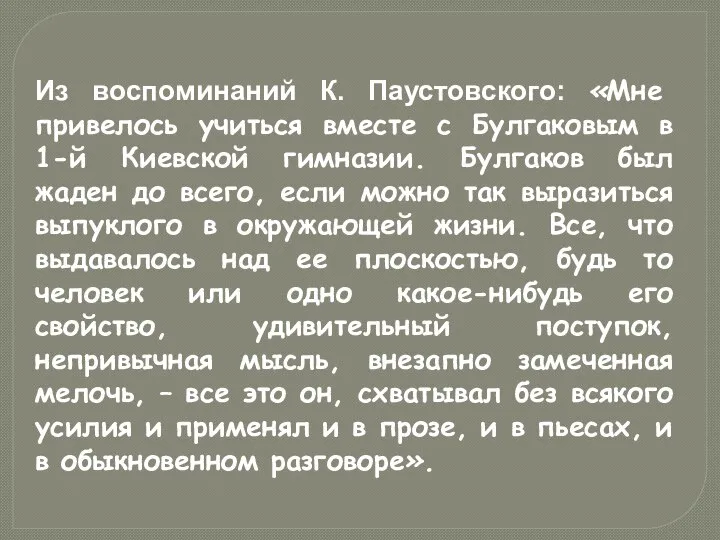 Из воспоминаний К. Паустовского: «Мне привелось учиться вместе с Булгаковым в 1-й Киевской гимназии. Булгаков был жаден до всего, если можно так выразиться выпуклого в окружающей жизни. Все, что выдавалось над ее плоскостью, будь то человек или одно какое-нибудь его свойство, удивительный поступок, непривычная мысль, внезапно замеченная мелочь, – все это он, схватывал без всякого усилия и применял и в прозе, и в пьесах, и в обыкновенном разговоре».